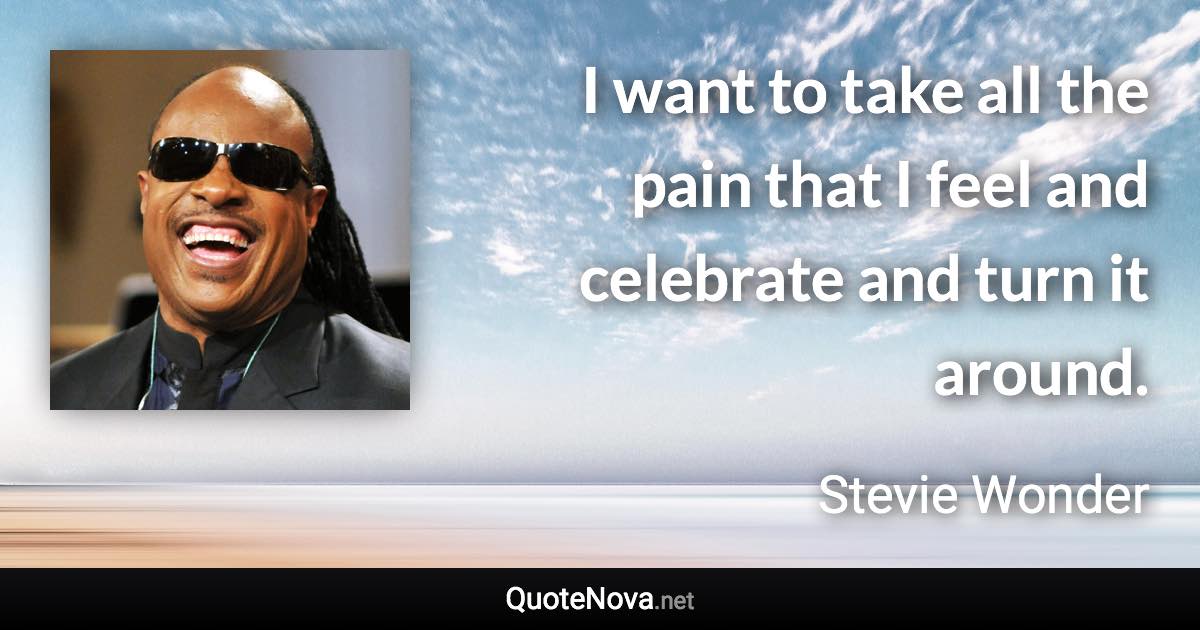 I want to take all the pain that I feel and celebrate and turn it around.

Stevie Wonder

QuoteNova.net